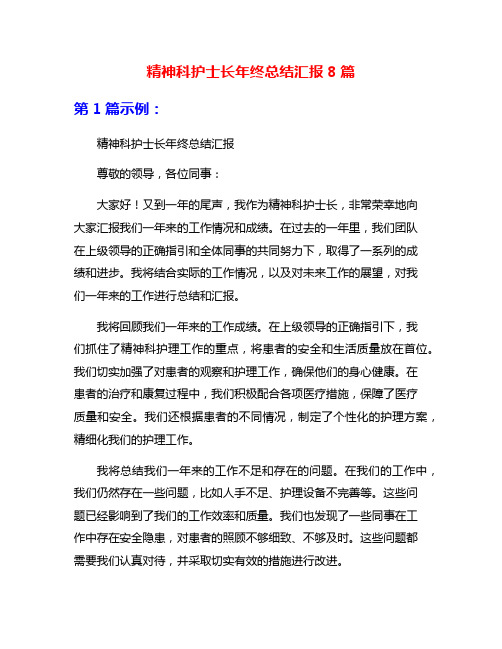 精神科护士长年终总结汇报 8 篇

第 1 篇示例：

精神科护士长年终总结汇报

尊敬的领导，各位同事：

大家好！又到一年的尾声，我作为精神科护士长，非常荣幸地向大家汇报我们一年来的工作情况和成绩。在过去的一年里，我们团队在上级领导的正确指引和全体同事的共同努力下，取得了一系列的成绩和进步。我将结合实际的工作情况，以及对未来工作的展望，对我们一年来的工作进行总结和汇报。

我将回顾我们一年来的工作成绩。在上级领导的正确指引下，我们抓住了精神科护理工作的重点，将患者的安全和生活质量放在首位。我们切实加强了对患者的观察和护理工作，确保他们的身心健康。在患者的治疗和康复过程中，我们积极配合各项医疗措施，保障了医疗质量和安全。我们还根据患者的不同情况，制定了个性化的护理方案，精细化我们的护理工作。

我将总结我们一年来的工作不足和存在的问题。在我们的工作中，我们仍然存在一些问题，比如人手不足、护理设备不完善等。这些问题已经影响到了我们的工作效率和质量。我们也发现了一些同事在工作中存在安全隐患，对患者的照顾不够细致、不够及时。这些问题都需要我们认真对待，并采取切实有效的措施进行改进。